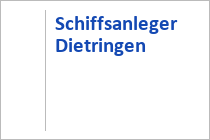 Schiffsanleger Dietringen